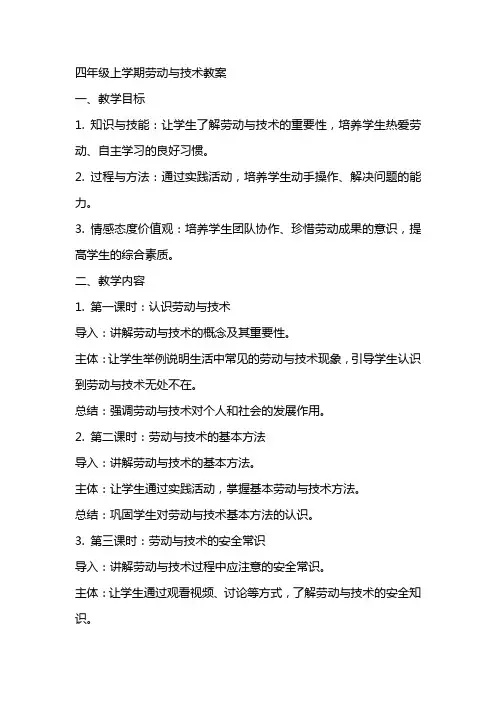 四年级上学期劳动与技术教案

一、教学目标

1. 知识与技能：让学生了解劳动与技术的重要性，培养学生热爱劳动、自主学习的良好习惯。

2. 过程与方法：通过实践活动，培养学生动手操作、解决问题的能力。

3. 情感态度价值观：培养学生团队协作、珍惜劳动成果的意识，提高学生的综合素质。

二、教学内容

1. 第一课时：认识劳动与技术

导入：讲解劳动与技术的概念及其重要性。

主体：让学生举例说明生活中常见的劳动与技术现象，引导学生认识到劳动与技术无处不在。

总结：强调劳动与技术对个人和社会的发展作用。

2. 第二课时：劳动与技术的基本方法

导入：讲解劳动与技术的基本方法。

主体：让学生通过实践活动，掌握基本劳动与技术方法。

总结：巩固学生对劳动与技术基本方法的认识。

3. 第三课时：劳动与技术的安全常识

导入：讲解劳动与技术过程中应注意的安全常识。

主体：让学生通过观看视频、讨论等方式，了解劳动与技术的安全知识。